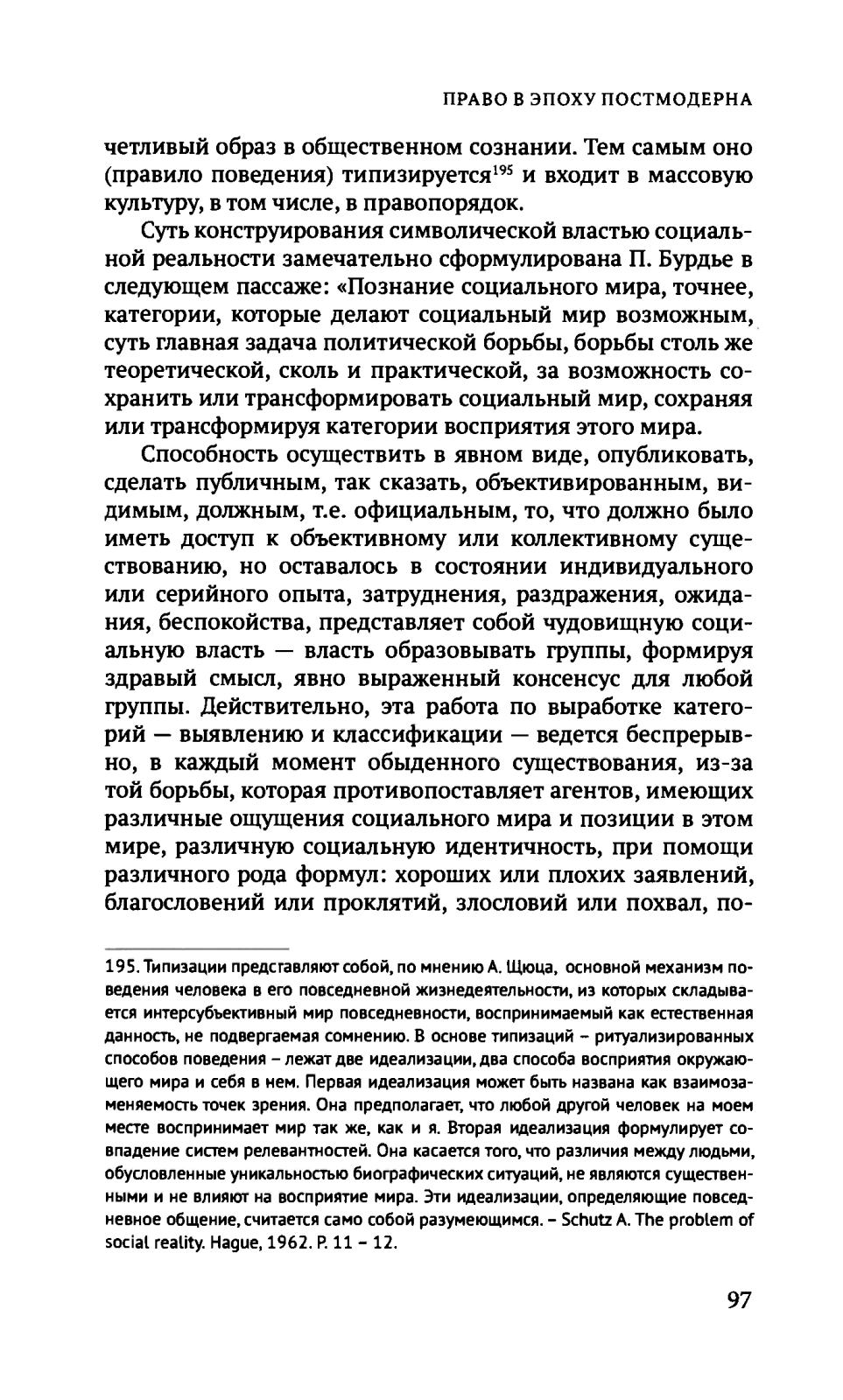 ПРАВО В ЭПОХУ ПОСТМОДЕРНА

четливый образ в общественном сознании. Тем самым оно (правило поведения) типизируется$^{195}$ и входит в массовую культуру, в том числе, в правопорядок.

Суть конструирования символической властью социальной реальности замечательно сформулирована П. Бурдье в следующем пассаже: «Познание социального мира, точнее, категории, которые делают социальный мир возможным, суть главная задача политической борьбы, борьбы столь же теоретической, сколь и практической, за возможность сохранить или трансформировать социальный мир, сохраняя или трансформируя категории восприятия этого мира.

Способность осуществить в явном виде, опубликовать, сделать публичным, так сказать, объективированным, видимым, должным, т.е. официальным, то, что должно было иметь доступ к объективному или коллективному существованию, но оставалось в состоянии индивидуального или серийного опыта, затруднения, раздражения, ожидания, беспокойства, представляет собой чудовищную социальную власть — власть образовывать группы, формируя здравый смысл, явно выраженный консенсус для любой группы. Действительно, эта работа по выработке категорий — выявлению и классификации — ведется беспрерывно, в каждый момент обыденного существования, из-за той борьбы, которая противопоставляет агентов, имеющих различные ощущения социального мира и позиции в этом мире, различную социальную идентичность, при помощи различного рода формул: хороших или плохих заявлений, благословений или проклятий, злословий или похвал, по-

195. Типизации представляют собой, по мнению А. Щюца, основной механизм поведения человека в его повседневной жизнедеятельности, из которых складывается интерсубъективный мир повседневности, воспринимаемый как естественная данность, не подвергаемая сомнению. В основе типизаций – ритуализированных способов поведения – лежат две идеализации, два способа восприятия окружающего мира и себя в нем. Первая идеализация может быть названа как взаимозаменяемость точек зрения. Она предполагает, что любой другой человек на моем месте воспринимает мир так же, как и я. Вторая идеализация формулирует совпадение систем релевантностей. Она касается того, что различия между людьми, обусловленные уникальностью биографических ситуаций, не являются существенными и не влияют на восприятие мира. Эти идеализации, определяющие повседневное общение, считается само собой разумеющимся. – Schutz A. The problem of social reality. Hague, 1962. P. 11 – 12.

97